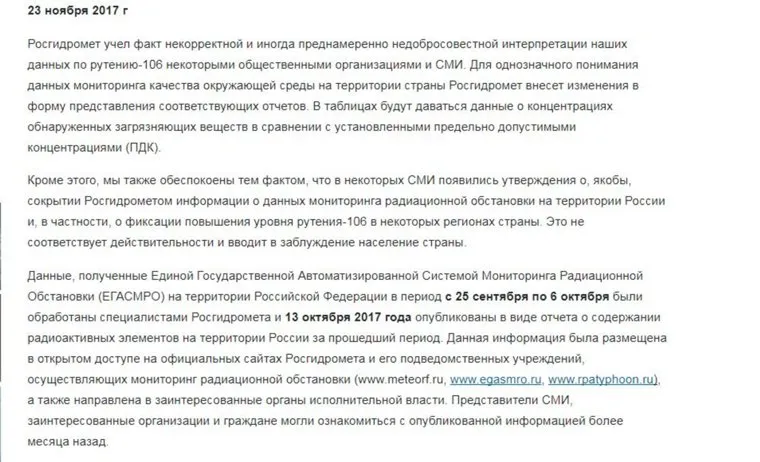 23 ноября 2017 г

Росгидромет учел факт некорректной и иногда преднамеренно недобросовестной интерпретации наших данных по рутению-106 некоторыми общественными организациями и СМИ. Для однозначного понимания данных мониторинга качества окружающей среды на территории страны Росгидромет внесет изменения в форму представления соответствующих отчетов. В таблицах будут даваться данные о концентрациях обнаруженных загрязняющих веществ в сравнении с установленными предельно допустимыми концентрациями (ПДК).

Кроме этого, мы также обеспокоены тем фактом, что в некоторых СМИ появились утверждения о, якобы, сокрытии Росгидрометом информации о данных мониторинга радиационной обстановки на территории России и, в частности, о фиксации повышения уровня рутения-106 в некоторых регионах страны. Это не соответствует действительности и вводит в заблуждение население страны.

Данные, полученные Единой Государственной Автоматизированной Системой Мониторинга Радиационной Обстановки (ЕГАСМРО) на территории Российской Федерации в период с 25 сентября по 6 октября были обработаны специалистами Росгидромета и 13 октября 2017 года опубликованы в виде отчета о содержании радиоактивных элементов на территории России за прошедший период. Данная информация была размещена в открытом доступе на официальных сайтах Росгидромета и его подведомственных учреждений, осуществляющих мониторинг радиационной обстановки (www.meteorf.ru, www.egasmro.ru, www.rpatyphoon.ru), а также направлена в заинтересованные органы исполнительной власти. Представители СМИ, заинтересованные организации и граждане могли ознакомиться с опубликованной информацией более месяца назад.